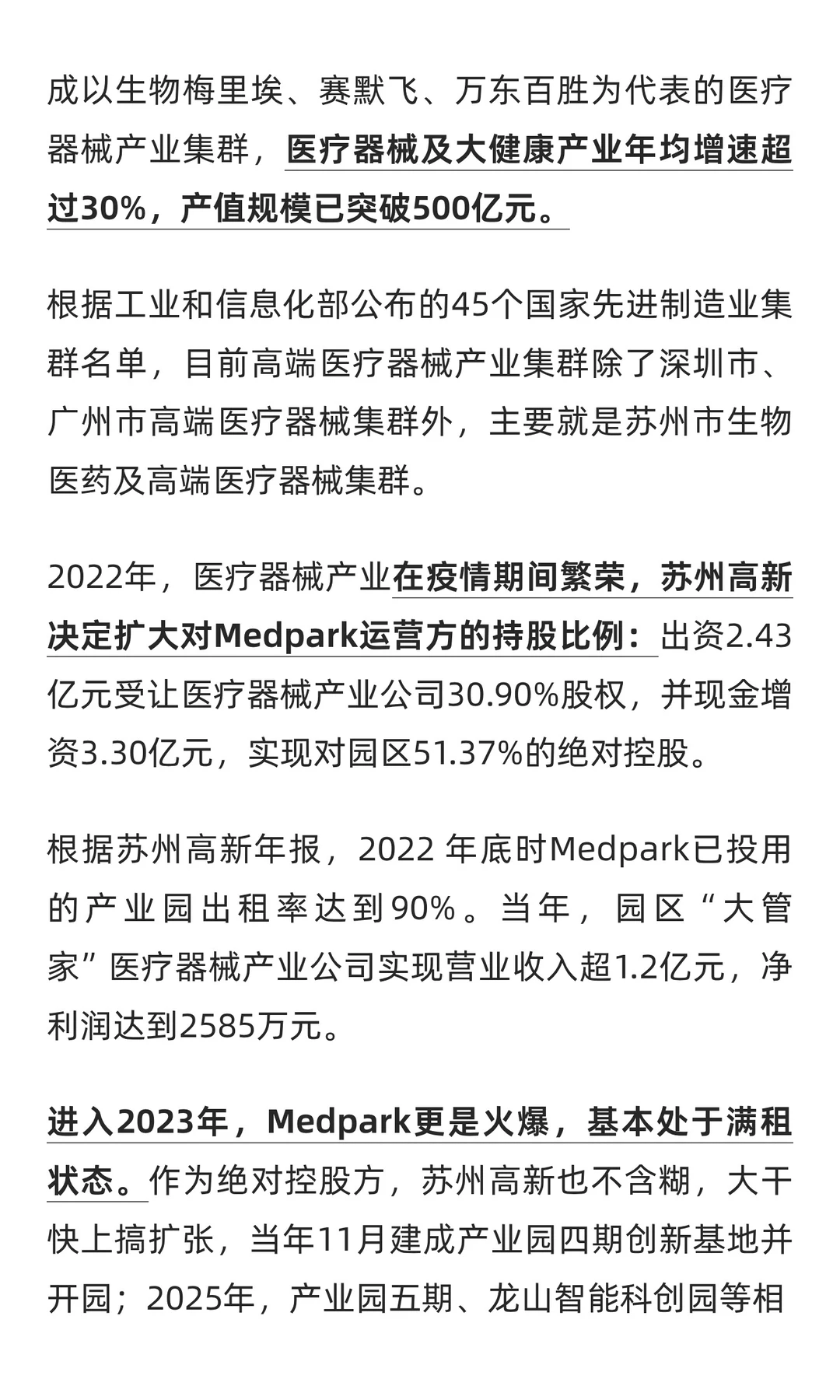 成以生物梅里埃、赛默飞、万东百胜为代表的医疗器械产业集群，医疗器械及大健康产业年均增速超过30%，产值规模已突破500亿元。

根据工业和信息化部公布的45个国家先进制造业集群名单，目前高端医疗器械产业集群除了深圳市、广州市高端医疗器械集群外，主要就是苏州市生物医药及高端医疗器械集群。

2022年，医疗器械产业在疫情期间繁荣，苏州高新决定扩大对Medpark运营方的持股比例：出资2.43亿元受让医疗器械产业公司30.90%股权，并现金增资3.30亿元，实现对园区51.37%的绝对控股。

根据苏州高新年报，2022 年底时Medpark已投用的产业园出租率达到90%。当年，园区“大管家”医疗器械产业公司实现营业收入超1.2亿元，净利润达到2585万元。

进入2023年，Medpark更是火爆，基本处于满租状态。作为绝对控股方，苏州高新也不含糊，大干快上搞扩张，当年11月建成产业园四期创新基地并开园；2025年，产业园五期、龙山智能科创园等相